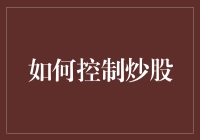 如何控制炒股